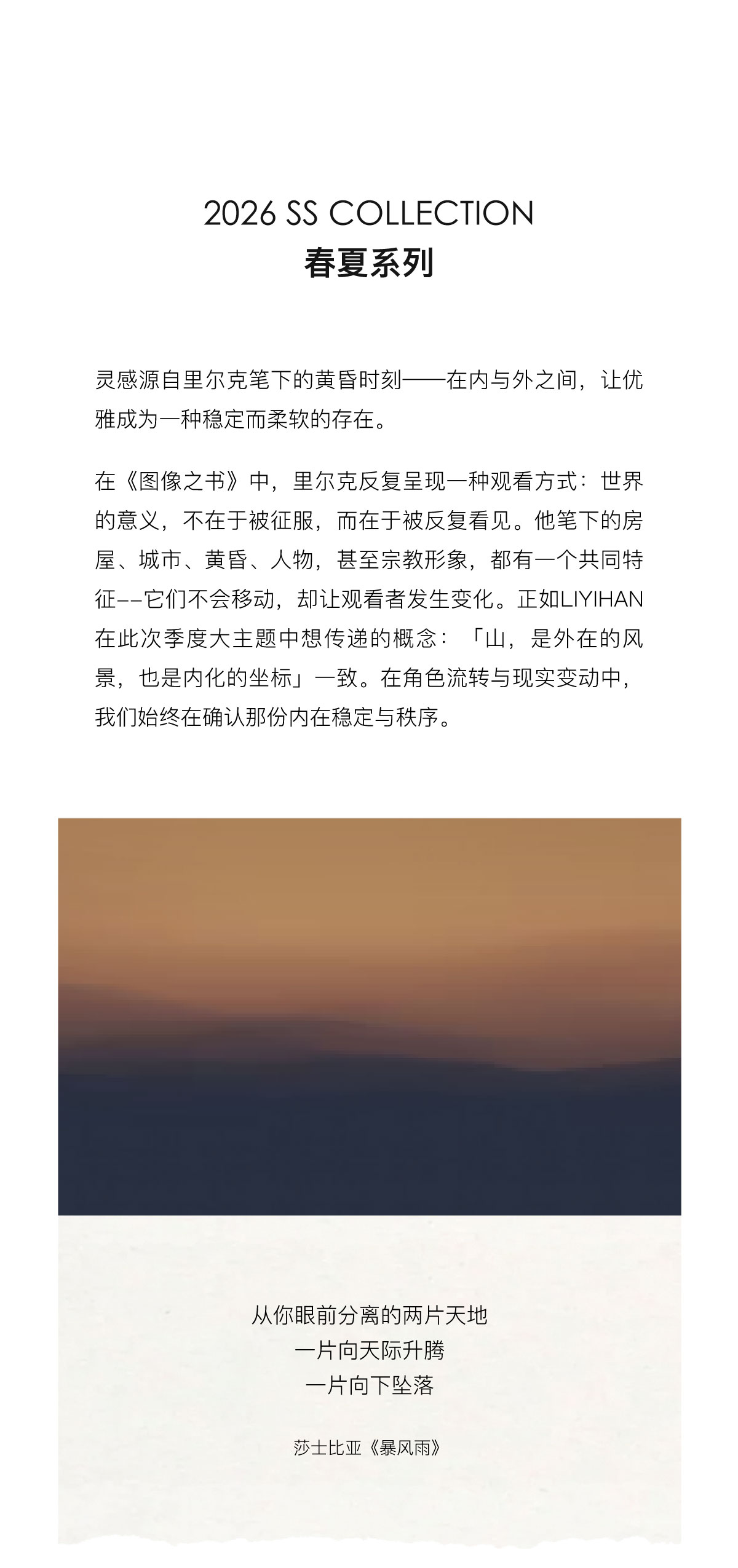 2026 SS COLLECTION
春夏系列

灵感源自里尔克笔下的黄昏时刻——在内与外之间，让优雅成为一种稳定而柔软的存在。

在《图像之书》中，里尔克反复呈现一种观看方式：世界的意义，不在于被征服，而在于被反复看见。他笔下的房屋、城市、黄昏、人物，甚至宗教形象，都有一个共同特征——它们不会移动，却让观看者发生变化。正如LIYIHAN在此次季度大主题中想传递的概念：「山，是外在的风景，也是内化的坐标」一致。在角色流转与现实变动中，我们始终在确认那份内在稳定与秩序。

从你眼前分离的两片天地
一片向天际升腾
一片向下坠落

莎士比亚《暴风雨》